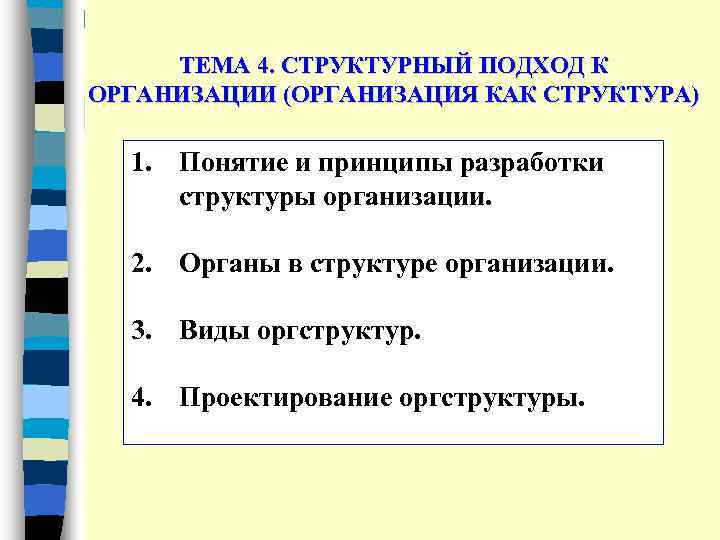 ТЕМА 4. СТРУКТУРНЫЙ ПОДХОД К ОРГАНИЗАЦИИ (ОРГАНИЗАЦИЯ КАК СТРУКТУРА)

1. Понятие и принципы разработки структуры организации.

2. Органы в структуре организации.

3. Виды оргструктур.

4. Проектирование оргструктуры.